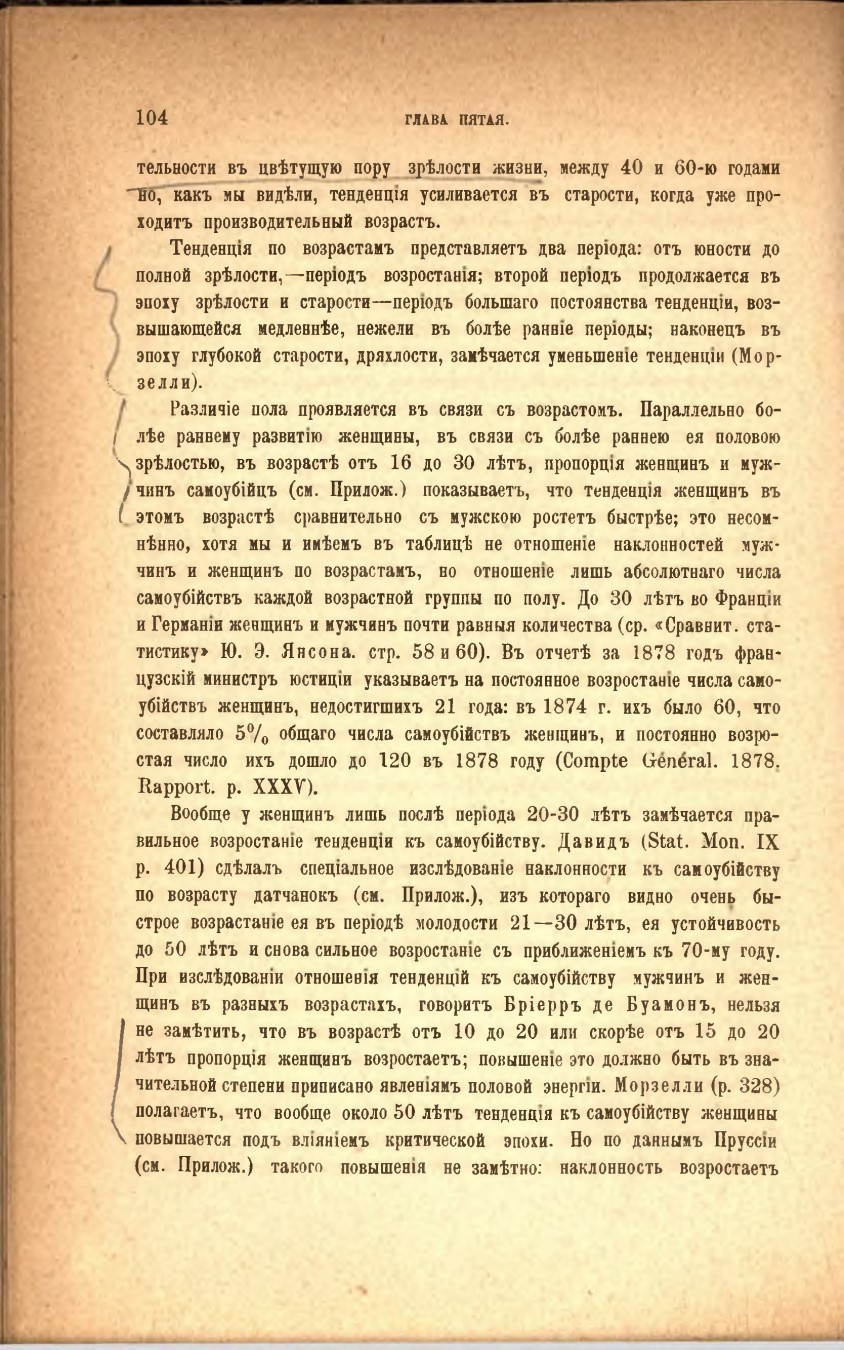 104 ГЛАВА ПЯТАЯ.

тельности въ цвѣтущую пору зрѣлости жизни, между 40 и 60-ю годами но, какъ мы видѣли, тенденція усиливается въ старости, когда уже проходитъ производительный возрастъ.

Тенденція по возрастамъ представляетъ два періода: отъ юности до полной зрѣлости,—періодъ возростанія; второй періодъ продолжается въ эпоху зрѣлости и старости—періодъ большаго постоянства тенденціи, возвышающейся медленнѣе, нежели въ болѣе ранніе періоды; наконецъ въ эпоху глубокой старости, дряхлости, замѣчается уменьшеніе тенденціи (Морзелли).

Различіе пола проявляется въ связи съ возрастомъ. Параллельно болѣе раннему развитію женщины, въ связи съ болѣе раннею ея половою зрѣлостью, въ возрастѣ отъ 16 до 30 лѣтъ, пропорція женщинъ и мужчинъ самоубійцъ (см. Прилож.) показываетъ, что тенденція женщинъ въ этомъ возрастѣ сравнительно съ мужскою ростетъ быстрѣе; это несомнѣнно, хотя мы и имѣемъ въ таблицѣ не отношеніе наклонностей мужчинъ и женщинъ по возрастамъ, но отношеніе лишь абсолютнаго числа самоубійствъ каждой возрастной группы по полу. До 30 лѣтъ во Франціи и Германіи женщинъ и мужчинъ почти равныя количества (ср. «Сравнит. статистику» Ю. Э. Янсона. стр. 58 и 60). Въ отчетѣ за 1878 годъ французскій министръ юстиціи указываетъ на постоянное возростаніе числа самоубійствъ женщинъ, недостигшихъ 21 года: въ 1874 г. ихъ было 60, что составляло 5% общаго числа самоубійствъ женщинъ, и постоянно возростая число ихъ дошло до 120 въ 1878 году (Compte Général. 1878. Rapport. p. XXXV).

Вообще у женщинъ лишь послѣ періода 20-30 лѣтъ замѣчается правильное возростаніе тенденціи къ самоубійству. Давидъ (Stat. Mon. IX p. 401) сдѣлалъ спеціальное изслѣдованіе наклонности къ самоубійству по возрасту датчанокъ (см. Прилож.), изъ котораго видно очень быстрое возрастаніе ея въ періодѣ молодости 21—30 лѣтъ, ея устойчивость до 50 лѣтъ и снова сильное возростаніе съ приближеніемъ къ 70-му году. При изслѣдованіи отношенія тенденцій къ самоубійству мужчинъ и женщинъ въ разныхъ возрастахъ, говоритъ Бріерръ де Буамонъ, нельзя не замѣтить, что въ возрастѣ отъ 10 до 20 или скорѣе отъ 15 до 20 лѣтъ пропорція женщинъ возростаетъ; повышеніе это должно быть въ значительной степени приписано явленіямъ половой энергіи. Морзелли (p. 328) полагаетъ, что вообще около 50 лѣтъ тенденція къ самоубійству женщины повышается подъ вліяніемъ критической эпохи. Но по даннымъ Пруссіи (см. Прилож.) такого повышенія не замѣтно: наклонность возростаетъ